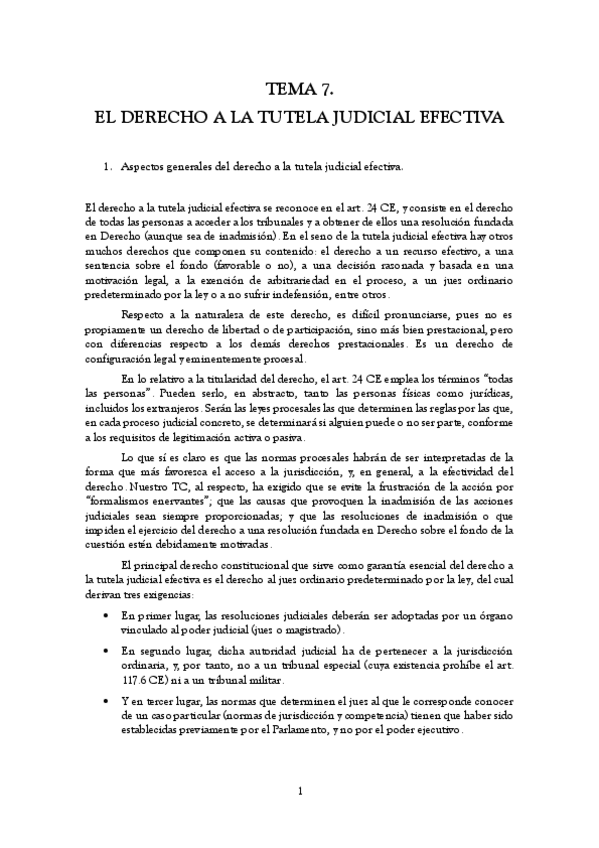 TEMA 7.
EL DERECHO A LA TUTELA JUDICIAL EFECTIVA

1. Aspectos generales del derecho a la tutela judicial efectiva.

El derecho a la tutela judicial efectiva se reconoce en el art. 24 CE, y consiste en el derecho de todas las personas a acceder a los tribunales y a obtener de ellos una resolución fundada en Derecho (aunque sea de inadmisión). En el seno de la tutela judicial efectiva hay otros muchos derechos que componen su contenido: el derecho a un recurso efectivo, a una sentencia sobre el fondo (favorable o no), a una decisión razonada y basada en una motivación legal, a la exención de arbitrariedad en el proceso, a un juez ordinario predeterminado por la ley o a no sufrir indefensión, entre otros.

Respecto a la naturaleza de este derecho, es difícil pronunciarse, pues no es propiamente un derecho de libertad o de participación, sino más bien prestacional, pero con diferencias respecto a los demás derechos prestacionales. Es un derecho de configuración legal y eminentemente procesal.

En lo relativo a la titularidad del derecho, el art. 24 CE emplea los términos "todas las personas". Pueden serlo, en abstracto, tanto las personas físicas como jurídicas, incluidos los extranjeros. Serán las leyes procesales las que determinen las reglas por las que, en cada proceso judicial concreto, se determinará si alguien puede o no ser parte, conforme a los requisitos de legitimación activa o pasiva.

Lo que sí es claro es que las normas procesales habrán de ser interpretadas de la forma que más favorezca el acceso a la jurisdicción, y, en general, a la efectividad del derecho. Nuestro TC, al respecto, ha exigido que se evite la frustración de la acción por "formalismos enervantes"; que las causas que provoquen la inadmisión de las acciones judiciales sean siempre proporcionadas; y que las resoluciones de inadmisión o que impiden el ejercicio del derecho a una resolución fundada en Derecho sobre el fondo de la cuestión estén debidamente motivadas.

El principal derecho constitucional que sirve como garantía esencial del derecho a la tutela judicial efectiva es el derecho al juez ordinario predeterminado por la ley, del cual derivan tres exigencias:

• En primer lugar, las resoluciones judiciales deberán ser adoptadas por un órgano vinculado al poder judicial (juez o magistrado).

• En segundo lugar, dicha autoridad judicial ha de pertenecer a la jurisdicción ordinaria, y, por tanto, no a un tribunal especial (cuya existencia prohíbe el art. 117.6 CE) ni a un tribunal militar.

• Y en tercer lugar, las normas que determinen el juez al que le corresponde conocer de un caso particular (normas de jurisdicción y competencia) tienen que haber sido establecidas previamente por el Parlamento, y no por el poder ejecutivo.

1